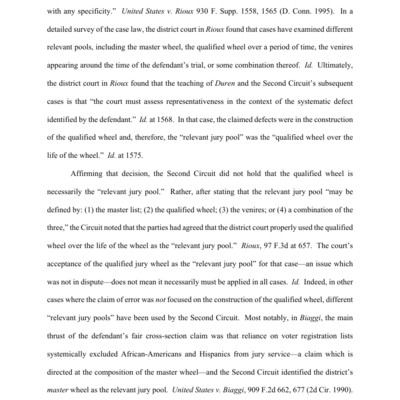 with any specificity." United States v. Rioux 930 F. Supp. 1558, 1565 (D. Conn. 1995). In a detailed survey of the case law, the district court in Rioux found that cases have examined different relevant pools, including the master wheel, the qualified wheel over a period of time, the venires appearing around the time of the defendant's trial, or some combination thereof. Id. Ultimately, the district court in Rioux found that the teaching of Duren and the Second Circuit's subsequent cases is that "the court must assess representativeness in the context of the systematic defect identified by the defendant." Id. at 1568. In that case, the claimed defects were in the construction of the qualified wheel and, therefore, the "relevant jury pool" was the "qualified wheel over the life of the wheel." Id. at 1575.

Affirming that decision, the Second Circuit did not hold that the qualified wheel is necessarily the "relevant jury pool." Rather, after stating that the relevant jury pool "may be defined by: (1) the master list; (2) the qualified wheel; (3) the venires; or (4) a combination of the three," the Circuit noted that the parties had agreed that the district court properly used the qualified wheel over the life of the wheel as the "relevant jury pool." Rioux, 97 F.3d at 657. The court's acceptance of the qualified jury wheel as the "relevant jury pool" for that case—an issue which was not in dispute—does not mean it necessarily must be applied in all cases. Id. Indeed, in other cases where the claim of error was not focused on the construction of the qualified wheel, different "relevant jury pools" have been used by the Second Circuit. Most notably, in Biaggi, the main thrust of the defendant's fair cross-section claim was that reliance on voter registration lists systemically excluded African-Americans and Hispanics from jury service—a claim which is directed at the composition of the master wheel—and the Second Circuit identified the district's master wheel as the relevant jury pool. United States v. Biaggi, 909 F.2d 662, 677 (2d Cir. 1990).